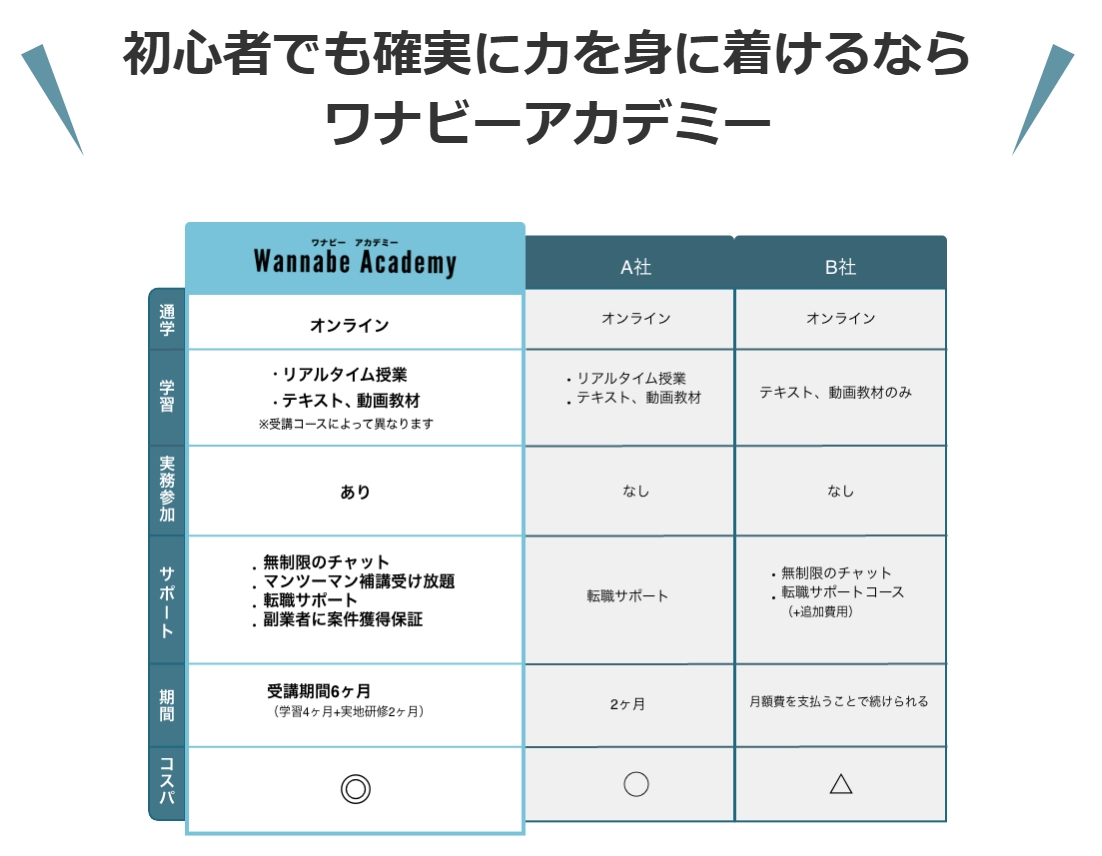 初心者でも確実に力を身に着けるなら
ワナビーアカデミー

| | ワナビー アカデミー Wannabe Academy | A社 | B社 |
|---|---|---|---|
| 通学 | オンライン | オンライン | オンライン |
| 学習 | ・リアルタイム授業 ・テキスト、動画教材 ※受講コースによって異なります | ・リアルタイム授業 ・テキスト、動画教材 | テキスト、動画教材のみ |
| 実務参加 | あり | なし | なし |
| サポート | ・無制限のチャット ・マンツーマン補講受け放題 ・転職サポート ・副業者に案件獲得保証 | 転職サポート | ・無制限のチャット ・転職サポートコース (+追加費用) |
| 期間 | 受講期間6ヶ月 (学習4ヶ月+実地研修2ヶ月) | 2ヶ月 | 月額費を支払うことで続けられる |
| コスパ | ◎ | ○ | △ |